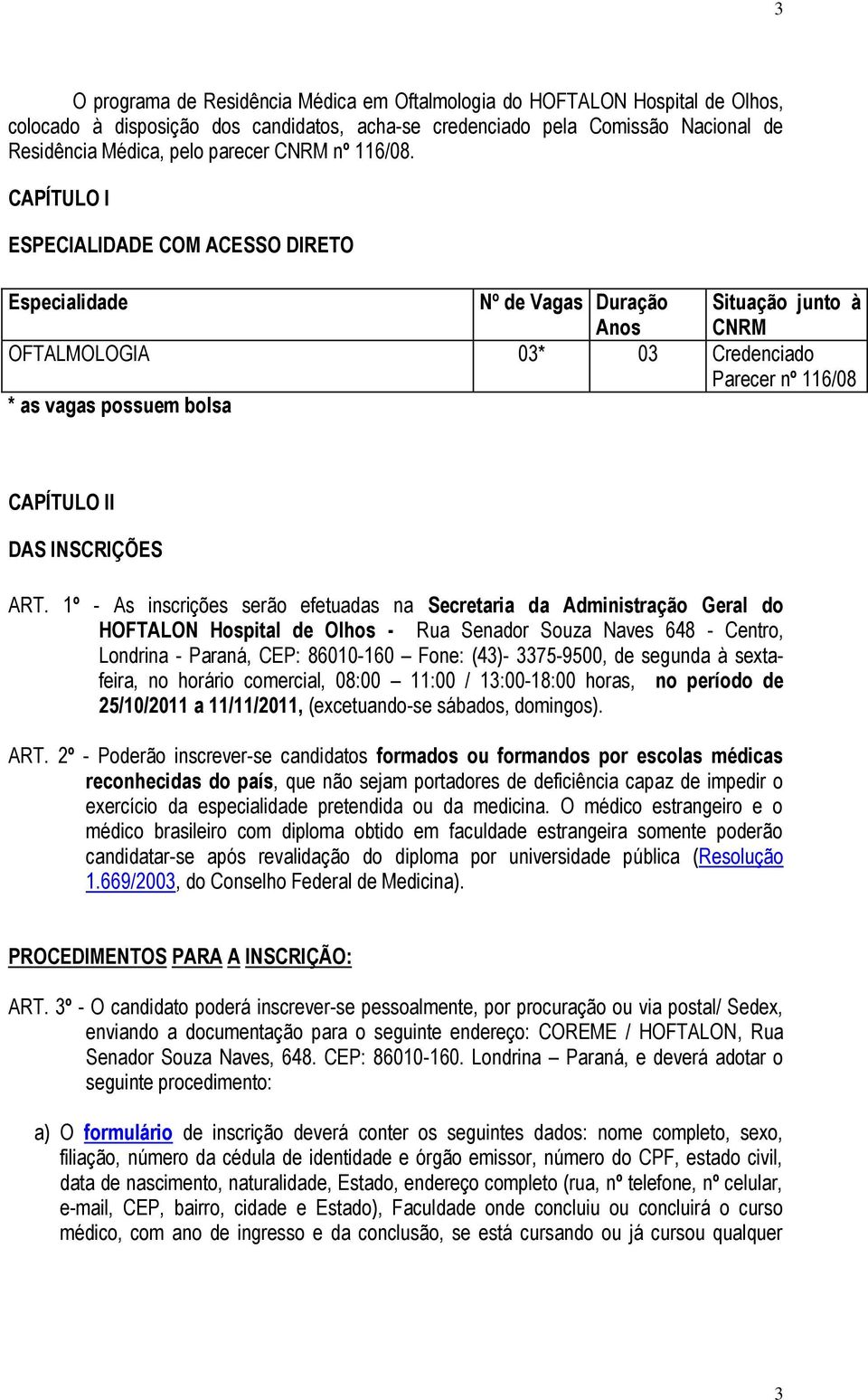 3

O programa de Residência Médica em Oftalmologia do HOFTALON Hospital de Olhos, colocado à disposição dos candidatos, acha-se credenciado pela Comissão Nacional de Residência Médica, pelo parecer CNRM nº 116/08.

CAPÍTULO I

ESPECIALIDADE COM ACESSO DIRETO

| Especialidade | Nº de Vagas | Duração Anos | Situação junto à CNRM |
|---|---|---|---|
| OFTALMOLOGIA | 03* | 03 | Credenciado Parecer nº 116/08 |

* as vagas possuem bolsa

CAPÍTULO II

DAS INSCRIÇÕES

ART. 1º - As inscrições serão efetuadas na Secretaria da Administração Geral do HOFTALON Hospital de Olhos - Rua Senador Souza Naves 648 - Centro, Londrina - Paraná, CEP: 86010-160 – Fone: (43)- 3375-9500, de segunda à sexta-feira, no horário comercial, 08:00 – 11:00 / 13:00-18:00 horas, no período de 25/10/2011 a 11/11/2011, (excetuando-se sábados, domingos).

ART. 2º - Poderão inscrever-se candidatos formados ou formandos por escolas médicas reconhecidas do país, que não sejam portadores de deficiência capaz de impedir o exercício da especialidade pretendida ou da medicina. O médico estrangeiro e o médico brasileiro com diploma obtido em faculdade estrangeira somente poderão candidatar-se após revalidação do diploma por universidade pública (Resolução 1.669/2003, do Conselho Federal de Medicina).

PROCEDIMENTOS PARA A INSCRIÇÃO:

ART. 3º - O candidato poderá inscrever-se pessoalmente, por procuração ou via postal/ Sedex, enviando a documentação para o seguinte endereço: COREME / HOFTALON, Rua Senador Souza Naves, 648. CEP: 86010-160. Londrina – Paraná, e deverá adotar o seguinte procedimento:

a) O formulário de inscrição deverá conter os seguintes dados: nome completo, sexo, filiação, número da cédula de identidade e órgão emissor, número do CPF, estado civil, data de nascimento, naturalidade, Estado, endereço completo (rua, nº telefone, nº celular, e-mail, CEP, bairro, cidade e Estado), Faculdade onde concluiu ou concluirá o curso médico, com ano de ingresso e da conclusão, se está cursando ou já cursou qualquer

3